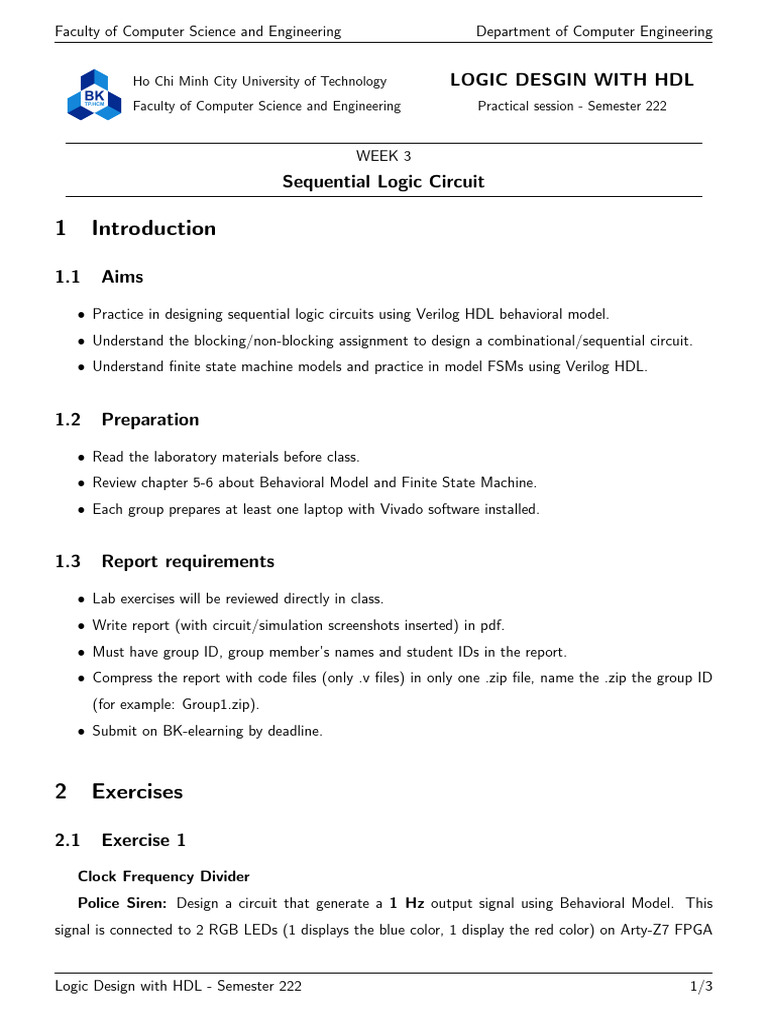 Faculty of Computer Science and Engineering Department of Computer Engineering

BK TP.HCM

Ho Chi Minh City University of Technology
Faculty of Computer Science and Engineering

LOGIC DESGIN WITH HDL
Practical session - Semester 222

WEEK 3
Sequential Logic Circuit

1 Introduction

1.1 Aims

• Practice in designing sequential logic circuits using Verilog HDL behavioral model.
• Understand the blocking/non-blocking assignment to design a combinational/sequential circuit.
• Understand finite state machine models and practice in model FSMs using Verilog HDL.

1.2 Preparation

• Read the laboratory materials before class.
• Review chapter 5-6 about Behavioral Model and Finite State Machine.
• Each group prepares at least one laptop with Vivado software installed.

1.3 Report requirements

• Lab exercises will be reviewed directly in class.
• Write report (with circuit/simulation screenshots inserted) in pdf.
• Must have group ID, group member's names and student IDs in the report.
• Compress the report with code files (only .v files) in only one .zip file, name the .zip the group ID (for example: Group1.zip).
• Submit on BK-elearning by deadline.

2 Exercises

2.1 Exercise 1

Clock Frequency Divider

Police Siren: Design a circuit that generate a 1 Hz output signal using Behavioral Model. This signal is connected to 2 RGB LEDs (1 displays the blue color, 1 display the red color) on Arty-Z7 FPGA

Logic Design with HDL - Semester 222 1/3